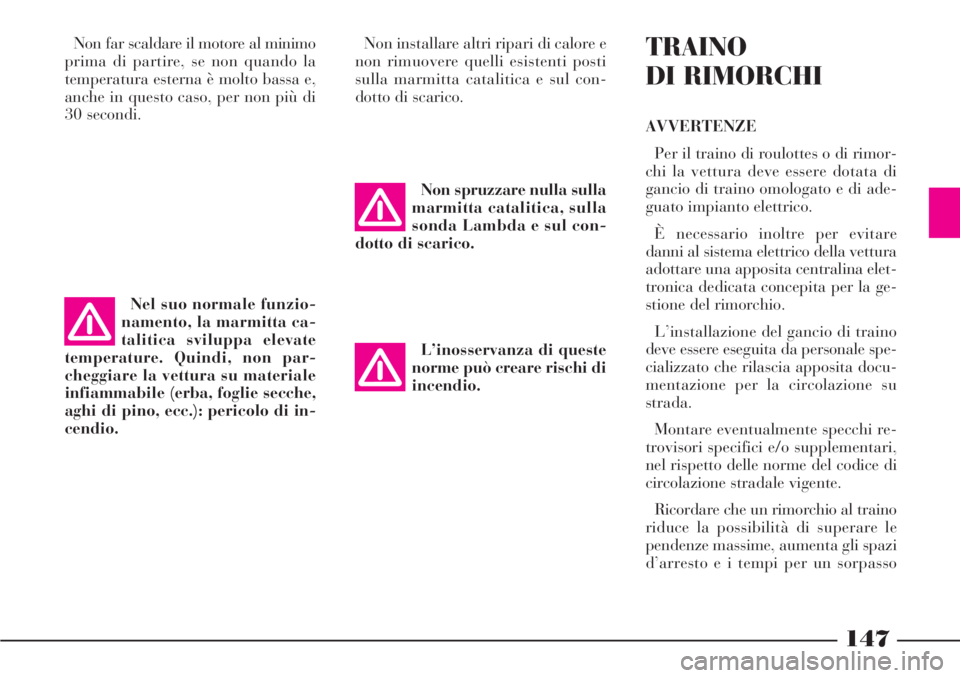 Non far scaldare il motore al minimo prima di partire, se non quando la temperatura esterna è molto bassa e, anche in questo caso, per non più di 30 secondi.

Nel suo normale funzionamento, la marmitta catalitica sviluppa elevate temperature. Quindi, non parcheggiare la vettura su materiale infiammabile (erba, foglie secche, aghi di pino, ecc.): pericolo di incendio.

Non installare altri ripari di calore e non rimuovere quelli esistenti posti sulla marmitta catalitica e sul condotto di scarico.

Non spruzzare nulla sulla marmitta catalitica, sulla sonda Lambda e sul condotto di scarico.

L'inosservanza di queste norme può creare rischi di incendio.

TRAINO DI RIMORCHI

AVVERTENZE

Per il traino di roulottes o di rimorchi la vettura deve essere dotata di gancio di traino omologato e di adeguato impianto elettrico.

È necessario inoltre per evitare danni al sistema elettrico della vettura adottare una apposita centralina elettronica dedicata concepita per la gestione del rimorchio.

L'installazione del gancio di traino deve essere eseguita da personale specializzato che rilascia apposita documentazione per la circolazione su strada.

Montare eventualmente specchi retrovisori specifici e/o supplementari, nel rispetto delle norme del codice di circolazione stradale vigente.

Ricordare che un rimorchio al traino riduce la possibilità di superare le pendenze massime, aumenta gli spazi d'arresto e i tempi per un sorpasso

147

carmanualsonline.info